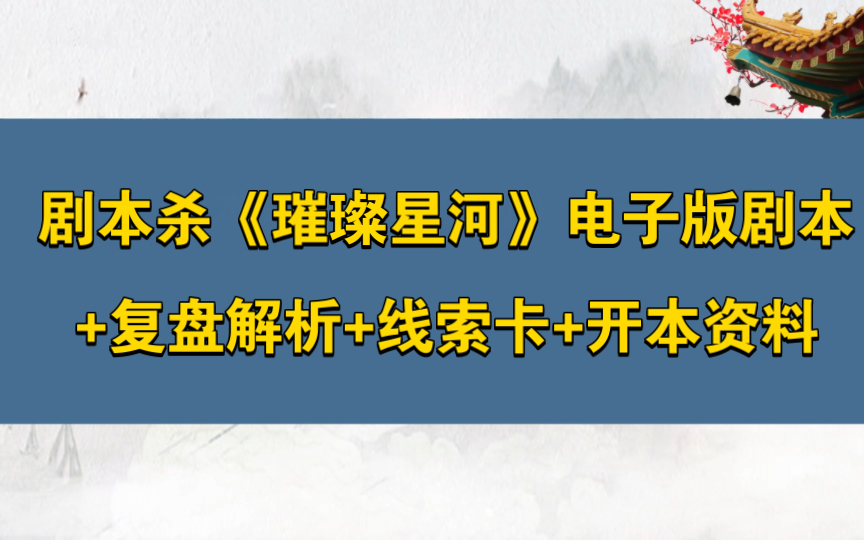 剧本杀《璀璨星河》电子版剧本
+复盘解析+线索卡+开本资料